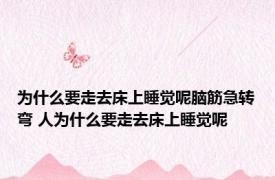 为什么要走去床上睡觉呢脑筋急转弯 人为什么要走去床上睡觉呢